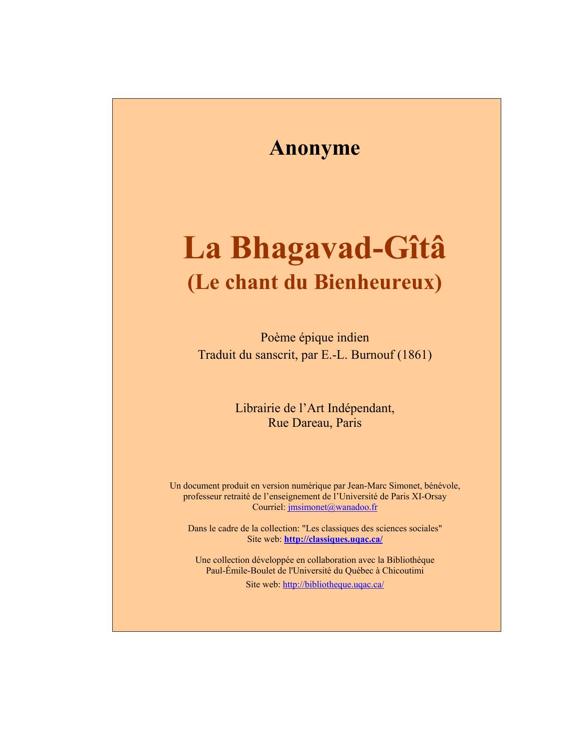 Anonyme

La Bhagavad-Gîtâ
(Le chant du Bienheureux)

Poème épique indien
Traduit du sanscrit, par E.-L. Burnouf (1861)

Librairie de l'Art Indépendant,
Rue Dareau, Paris

Un document produit en version numérique par Jean-Marc Simonet, bénévole, professeur retraité de l'enseignement de l'Université de Paris XI-Orsay
Courriel: jmsimonet@wanadoo.fr

Dans le cadre de la collection: "Les classiques des sciences sociales"
Site web: http://classiques.uqac.ca/

Une collection développée en collaboration avec la Bibliothèque Paul-Émile-Boulet de l'Université du Québec à Chicoutimi
Site web: http://bibliotheque.uqac.ca/